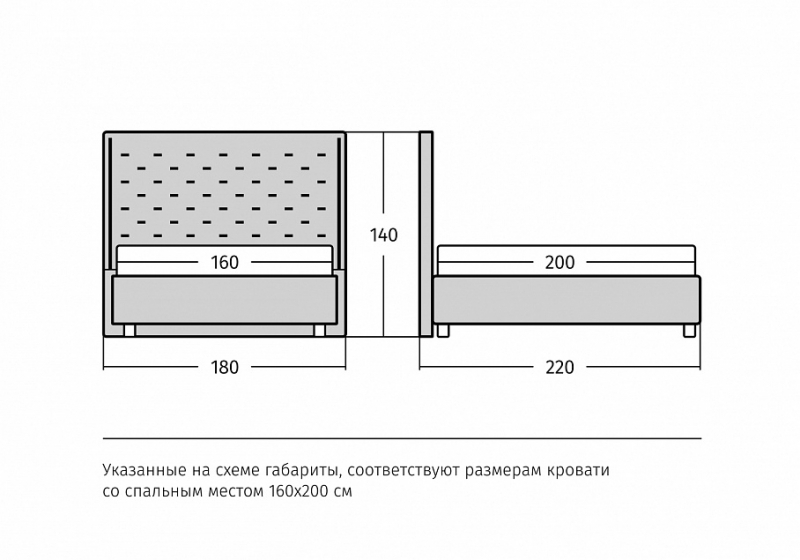 160

140

200

180

220

Указанные на схеме габариты, соответствуют размерам кровати со спальным местом 160х200 см